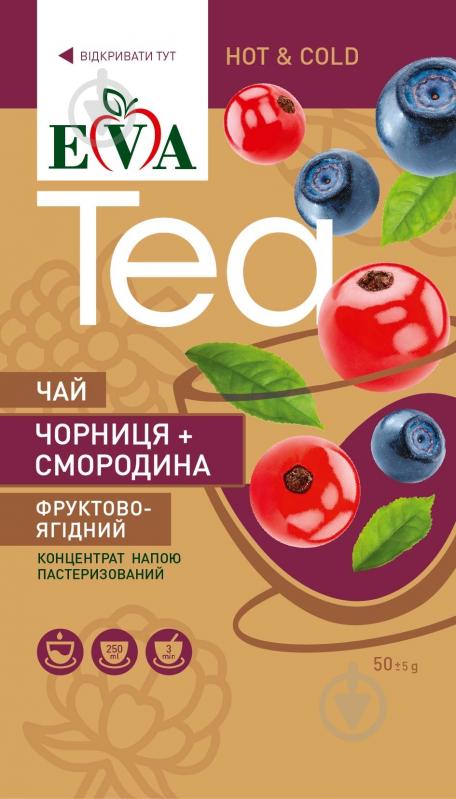 ВІДКРИВАТИ ТУТ

HOT & COLD

EVA

Tea

ЧАЙ

ЧОРНИЦЯ + СМОРОДИНА

ФРУКТОВО-ЯГІДНИЙ

КОНЦЕНТРАТ НАПОЮ ПАСТЕРИЗОВАНИЙ

250 ml

3 min

50±5 g